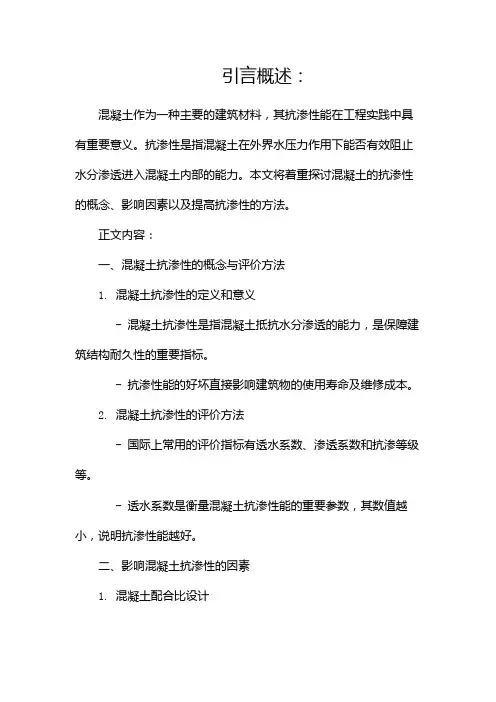 引言概述：

混凝土作为一种主要的建筑材料，其抗渗性能在工程实践中具有重要意义。抗渗性是指混凝土在外界水压力作用下能否有效阻止水分渗透进入混凝土内部的能力。本文将着重探讨混凝土的抗渗性的概念、影响因素以及提高抗渗性的方法。

正文内容：

一、混凝土抗渗性的概念与评价方法

1. 混凝土抗渗性的定义和意义

- 混凝土抗渗性是指混凝土抵抗水分渗透的能力，是保障建筑结构耐久性的重要指标。

- 抗渗性能的好坏直接影响建筑物的使用寿命及维修成本。

2. 混凝土抗渗性的评价方法

- 国际上常用的评价指标有透水系数、渗透系数和抗渗等级等。

- 透水系数是衡量混凝土抗渗性能的重要参数，其数值越小，说明抗渗性能越好。

二、影响混凝土抗渗性的因素

1. 混凝土配合比设计